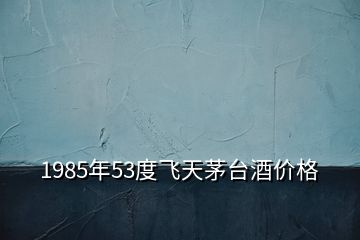 1985年53度飞天茅台酒价格